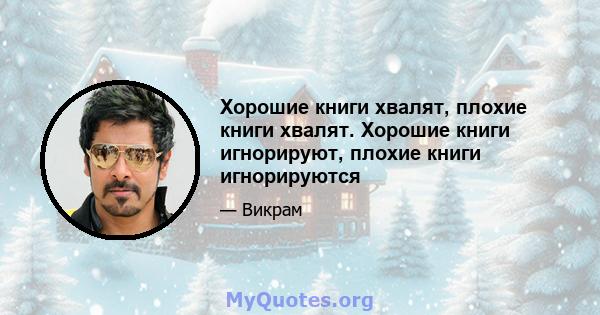 Хорошие книги хвалят, плохие книги хвалят. Хорошие книги игнорируют, плохие книги игнорируются

— Викрам

MyQuotes.org